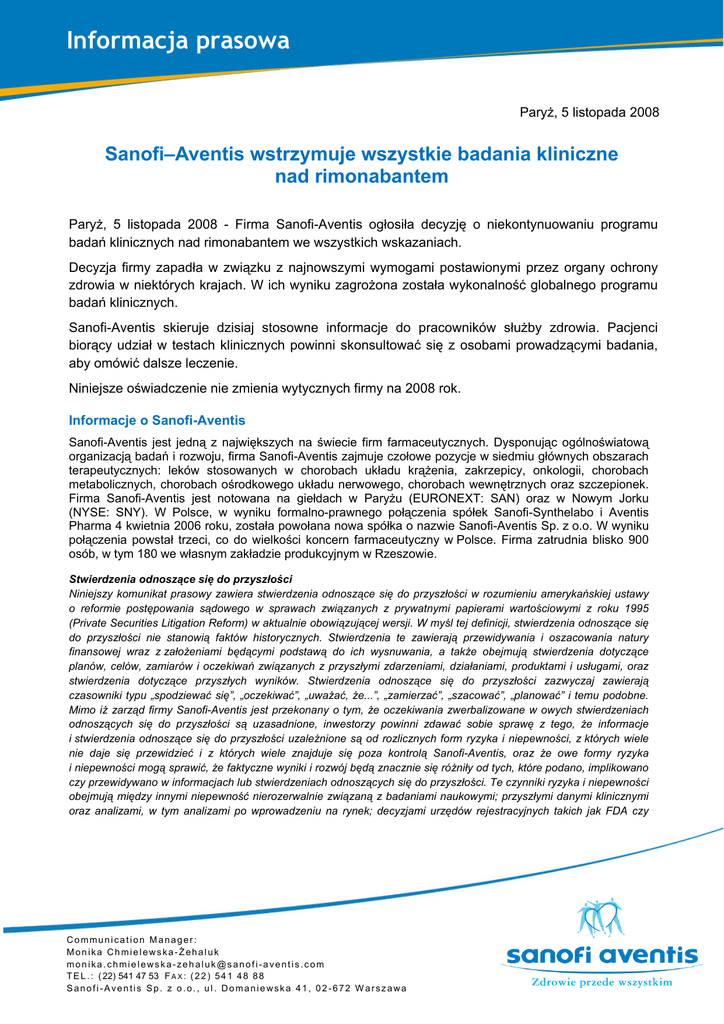 Informacja prasowa

Paryż, 5 listopada 2008

Sanofi–Aventis wstrzymuje wszystkie badania kliniczne nad rimonabantem

Paryż, 5 listopada 2008 - Firma Sanofi-Aventis ogłosiła decyzję o niekontynuowaniu programu badań klinicznych nad rimonabantem we wszystkich wskazaniach.

Decyzja firmy zapadła w związku z najnowszymi wymogami postawionymi przez organy ochrony zdrowia w niektórych krajach. W ich wyniku zagrożona została wykonalność globalnego programu badań klinicznych.

Sanofi-Aventis skieruje dzisiaj stosowne informacje do pracowników służby zdrowia. Pacjenci biorący udział w testach klinicznych powinni skonsultować się z osobami prowadzącymi badania, aby omówić dalsze leczenie.

Niniejsze oświadczenie nie zmienia wytycznych firmy na 2008 rok.

Informacje o Sanofi-Aventis

Sanofi-Aventis jest jedną z największych na świecie firm farmaceutycznych. Dysponując ogólnoświatową organizacją badań i rozwoju, firma Sanofi-Aventis zajmuje czołowe pozycje w siedmiu głównych obszarach terapeutycznych: leków stosowanych w chorobach układu krążenia, zakrzepicy, onkologii, chorobach metabolicznych, chorobach ośrodkowego układu nerwowego, chorobach wewnętrznych oraz szczepionek. Firma Sanofi-Aventis jest notowana na giełdach w Paryżu (EURONEXT: SAN) oraz w Nowym Jorku (NYSE: SNY). W Polsce, w wyniku formalno-prawnego połączenia spółek Sanofi-Synthelabo i Aventis Pharma 4 kwietnia 2006 roku, została powołana nowa spółka o nazwie Sanofi-Aventis Sp. z o.o. W wyniku połączenia powstał trzeci, co do wielkości koncern farmaceutyczny w Polsce. Firma zatrudnia blisko 900 osób, w tym 180 we własnym zakładzie produkcyjnym w Rzeszowie.

Stwierdzenia odnoszące się do przyszłości
Niniejszy komunikat prasowy zawiera stwierdzenia odnoszące się do przyszłości w rozumieniu amerykańskiej ustawy o reformie postępowania sądowego w sprawach związanych z prywatnymi papierami wartościowymi z roku 1995 (Private Securities Litigation Reform) w aktualnie obowiązującej wersji. W myśl tej definicji, stwierdzenia odnoszące się do przyszłości nie stanowią faktów historycznych. Stwierdzenia te zawierają przewidywania i oszacowania natury finansowej wraz z założeniami będącymi podstawą do ich wysnuwania, a także obejmują stwierdzenia dotyczące planów, celów, zamiarów i oczekiwań związanych z przyszłymi zdarzeniami, działaniami, produktami i usługami, oraz stwierdzenia dotyczące przyszłych wyników. Stwierdzenia odnoszące się do przyszłości zazwyczaj zawierają czasowniki typu „spodziewać się", „oczekiwać", „uważać, że...", „zamierzać", „szacować", „planować" i temu podobne. Mimo iż zarząd firmy Sanofi-Aventis jest przekonany o tym, że oczekiwania zwerbalizowane w owych stwierdzeniach odnoszących się do przyszłości są uzasadnione, inwestorzy powinni zdawać sobie sprawę z tego, że informacje i stwierdzenia odnoszące się do przyszłości uzależnione są od rozlicznych form ryzyka i niepewności, z których wiele nie daje się przewidzieć i z których wiele znajduje się poza kontrolą Sanofi-Aventis, oraz że owe formy ryzyka i niepewności mogą sprawić, że faktyczne wyniki i rozwój będą znacznie się różniły od tych, które podano, implikowano czy przewidywano w informacjach lub stwierdzeniach odnoszących się do przyszłości. Te czynniki ryzyka i niepewności obejmują między innymi niepewność nierozerwalnie związaną z badaniami naukowymi; przyszłymi danymi klinicznymi oraz analizami, w tym analizami po wprowadzeniu na rynek; decyzjami urzędów rejestracyjnych takich jak FDA czy

Communication Manager:
Monika Chmielewska-Żehaluk
monika.chmielewska-zehaluk@sanofi-aventis.com
TEL.: (22) 541 47 53 FAX: (22) 541 48 88
Sanofi-Aventis Sp. z o.o., ul. Domaniewska 41, 02-672 Warszawa

sanofi aventis
Zdrowie przede wszystkim